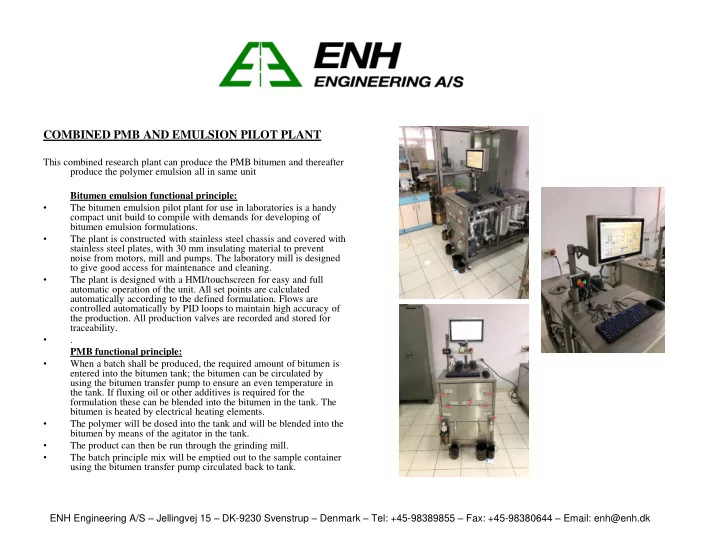 ENH
ENGINEERING A/S

COMBINED PMB AND EMULSION PILOT PLANT

This combined research plant can produce the PMB bitumen and thereafter produce the polymer emulsion all in same unit

Bitumen emulsion functional principle:

• The bitumen emulsion pilot plant for use in laboratories is a handy compact unit build to compile with demands for developing of bitumen emulsion formulations.
• The plant is constructed with stainless steel chassis and covered with stainless steel plates, with 30 mm insulating material to prevent noise from motors, mill and pumps. The laboratory mill is designed to give good access for maintenance and cleaning.
• The plant is designed with a HMI/touchscreen for easy and full automatic operation of the unit. All set points are calculated automatically according to the defined formulation. Flows are controlled automatically by PID loops to maintain high accuracy of the production. All production valves are recorded and stored for traceability.
• .

PMB functional principle:

• When a batch shall be produced, the required amount of bitumen is entered into the bitumen tank; the bitumen can be circulated by using the bitumen transfer pump to ensure an even temperature in the tank. If fluxing oil or other additives is required for the formulation these can be blended into the bitumen in the tank. The bitumen is heated by electrical heating elements.
• The polymer will be dosed into the tank and will be blended into the bitumen by means of the agitator in the tank.
• The product can then be run through the grinding mill.
• The batch principle mix will be emptied out to the sample container using the bitumen transfer pump circulated back to tank.

ENH Engineering A/S – Jellingvej 15 – DK-9230 Svenstrup – Denmark – Tel: +45-98389855 – Fax: +45-98380644 – Email: enh@enh.dk